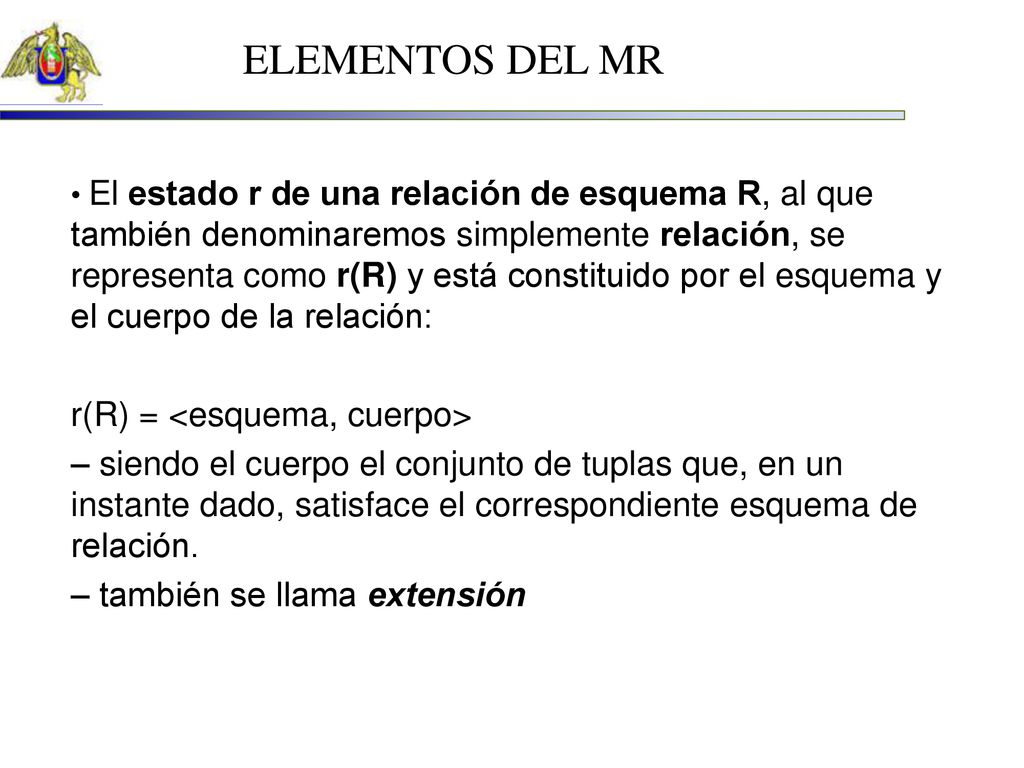 ELEMENTOS DEL MR

• El estado r de una relación de esquema R, al que también denominaremos simplemente relación, se representa como r(R) y está constituido por el esquema y el cuerpo de la relación:

r(R) = <esquema, cuerpo>

– siendo el cuerpo el conjunto de tuplas que, en un instante dado, satisface el correspondiente esquema de relación.

– también se llama extensión